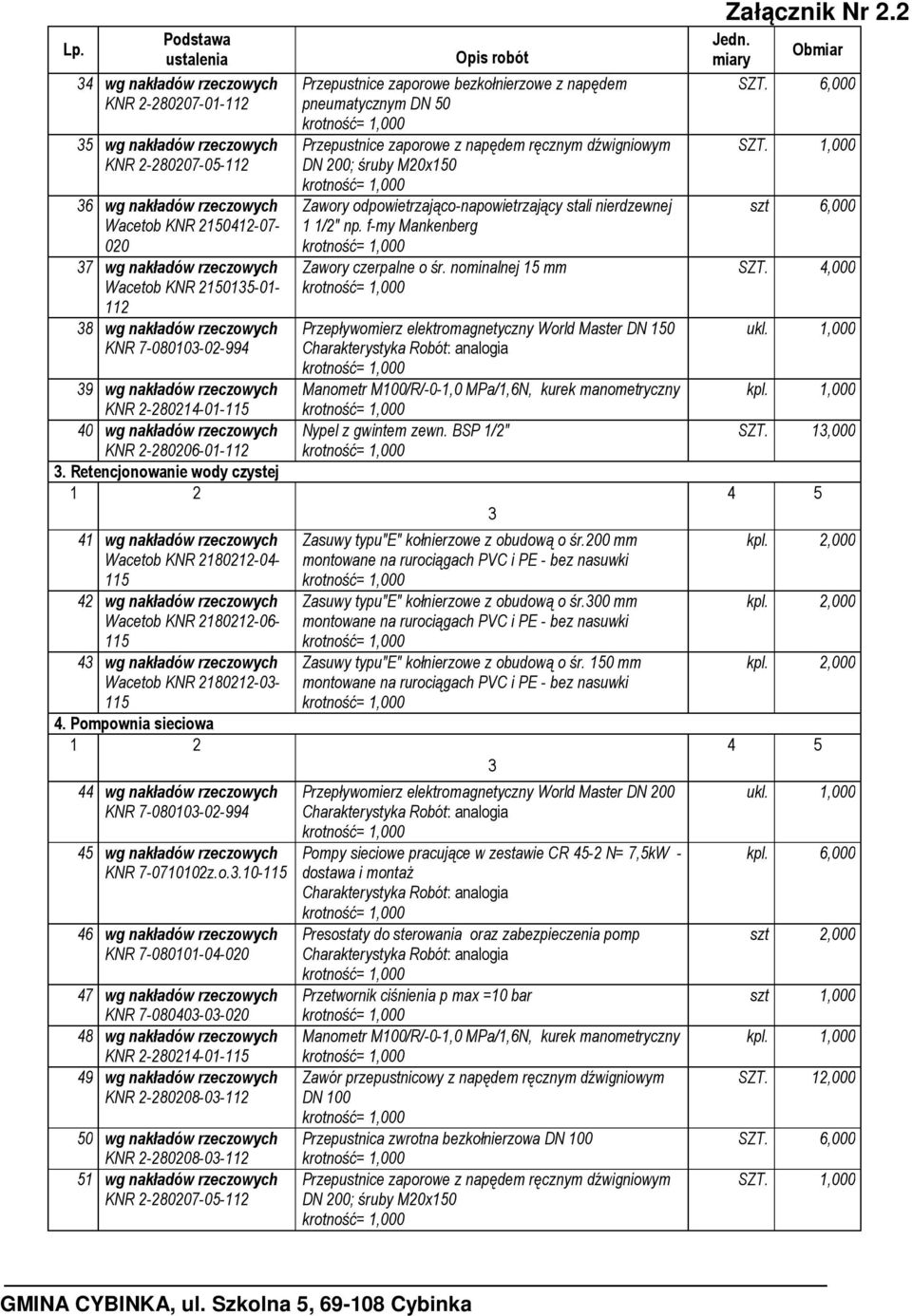 Załącznik Nr 2.2

| Lp. | Podstawa ustalenia | Opis robót | Jedn. miary | Obmiar |
|---|---|---|---|---|
| 34 | wg nakładów rzeczowych KNR 2-280207-01-112 | Przepustnice zaporowe bezkołnierzowe z napędem pneumatycznym DN 50 krotność= 1,000 | SZT. | 6,000 |
| 35 | wg nakładów rzeczowych KNR 2-280207-05-112 | Przepustnice zaporowe z napędem ręcznym dźwigniowym DN 200; śruby M20x150 krotność= 1,000 | SZT. | 1,000 |
| 36 | wg nakładów rzeczowych Wacetob KNR 2150412-07-020 | Zawory odpowietrzająco-napowietrzający stali nierdzewnej 1 1/2" np. f-my Mankenberg krotność= 1,000 | szt | 6,000 |
| 37 | wg nakładów rzeczowych Wacetob KNR 2150135-01-112 | Zawory czerpalne o śr. nominalnej 15 mm krotność= 1,000 | SZT. | 4,000 |
| 38 | wg nakładów rzeczowych KNR 7-080103-02-994 | Przepływomierz elektromagnetyczny World Master DN 150 Charakterystyka Robót: analogia krotność= 1,000 | ukl. | 1,000 |
| 39 | wg nakładów rzeczowych KNR 2-280214-01-115 | Manometr M100/R/-0-1,0 MPa/1,6N, kurek manometryczny krotność= 1,000 | kpl. | 1,000 |
| 40 | wg nakładów rzeczowych KNR 2-280206-01-112 | Nypel z gwintem zewn. BSP 1/2" krotność= 1,000 | SZT. | 13,000 |
| 3. Retencjonowanie wody czystej | | | | |
| 1 | 2 | 3 | 4 | 5 |
| 41 | wg nakładów rzeczowych Wacetob KNR 2180212-04-115 | Zasuwy typu"E" kołnierzowe z obudową o śr.200 mm montowane na rurociągach PVC i PE - bez nasuwki krotność= 1,000 | kpl. | 2,000 |
| 42 | wg nakładów rzeczowych Wacetob KNR 2180212-06-115 | Zasuwy typu"E" kołnierzowe z obudową o śr.300 mm montowane na rurociągach PVC i PE - bez nasuwki krotność= 1,000 | kpl. | 2,000 |
| 43 | wg nakładów rzeczowych Wacetob KNR 2180212-03-115 | Zasuwy typu"E" kołnierzowe z obudową o śr. 150 mm montowane na rurociągach PVC i PE - bez nasuwki krotność= 1,000 | kpl. | 2,000 |
| 4. Pompownia sieciowa | | | | |
| 1 | 2 | 3 | 4 | 5 |
| 44 | wg nakładów rzeczowych KNR 7-080103-02-994 | Przepływomierz elektromagnetyczny World Master DN 200 Charakterystyka Robót: analogia krotność= 1,000 | ukl. | 1,000 |
| 45 | wg nakładów rzeczowych KNR 7-0710102z.o.3.10-115 | Pompy sieciowe pracujące w zestawie CR 45-2 N= 7,5kW - dostawa i montaż Charakterystyka Robót: analogia krotność= 1,000 | kpl. | 6,000 |
| 46 | wg nakładów rzeczowych KNR 7-080101-04-020 | Presostaty do sterowania oraz zabezpieczenia pomp Charakterystyka Robót: analogia krotność= 1,000 | szt | 2,000 |
| 47 | wg nakładów rzeczowych KNR 7-080403-03-020 | Przetwornik ciśnienia p max =10 bar krotność= 1,000 | szt | 1,000 |
| 48 | wg nakładów rzeczowych KNR 2-280214-01-115 | Manometr M100/R/-0-1,0 MPa/1,6N, kurek manometryczny krotność= 1,000 | kpl. | 1,000 |
| 49 | wg nakładów rzeczowych KNR 2-280208-03-112 | Zawór przepustnicowy z napędem ręcznym dźwigniowym DN 100 krotność= 1,000 | SZT. | 12,000 |
| 50 | wg nakładów rzeczowych KNR 2-280208-03-112 | Przepustnica zwrotna bezkołnierzowa DN 100 krotność= 1,000 | SZT. | 6,000 |
| 51 | wg nakładów rzeczowych KNR 2-280207-05-112 | Przepustnice zaporowe z napędem ręcznym dźwigniowym DN 200; śruby M20x150 krotność= 1,000 | SZT. | 1,000 |

GMINA CYBINKA, ul. Szkolna 5, 69-108 Cybinka